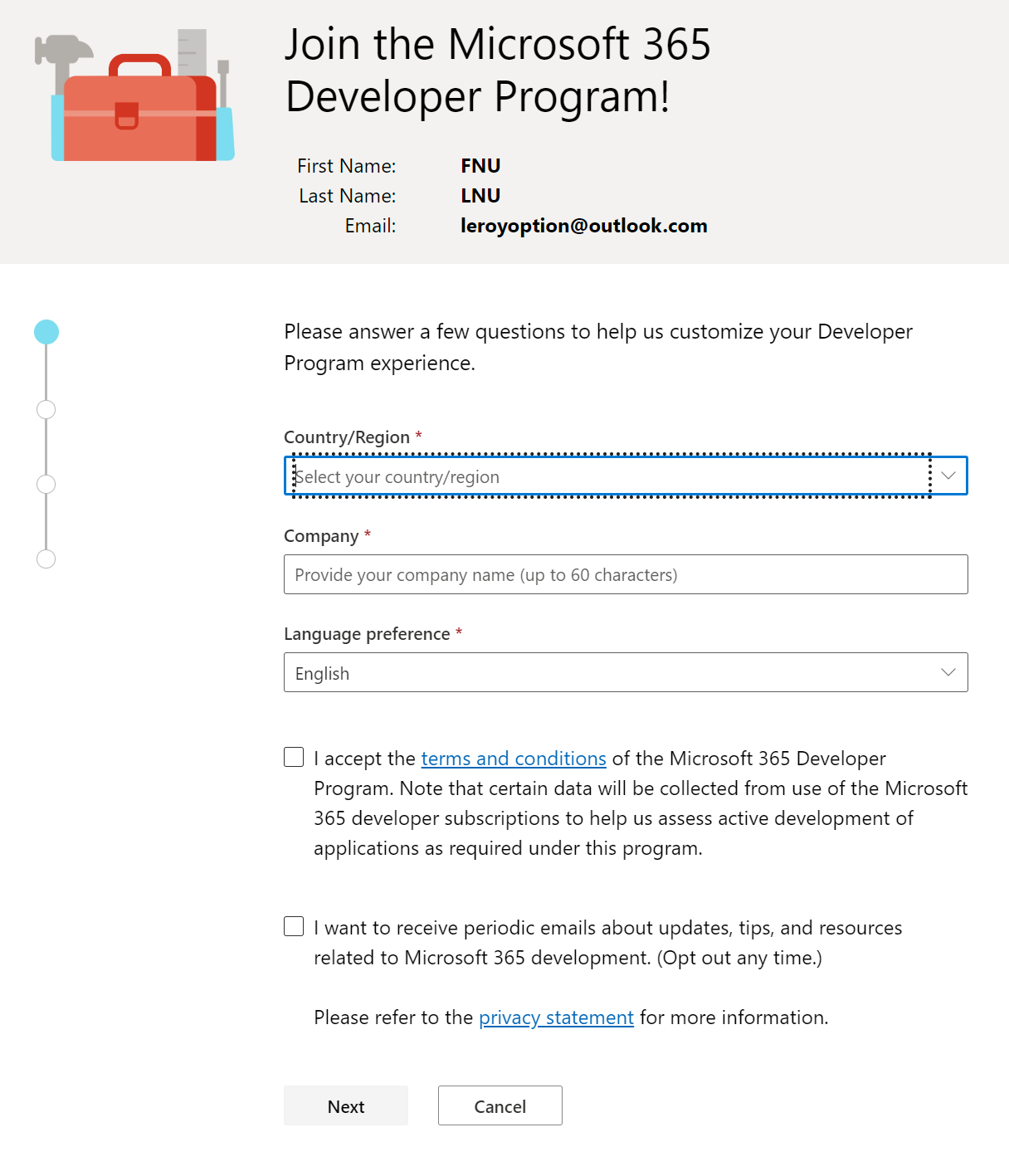 Join the Microsoft 365 Developer Program!

First Name: FNU
Last Name: LNU
Email: leroyoption@outlook.com

Please answer a few questions to help us customize your Developer Program experience.

Country/Region *
Select your country/region

Company *
Provide your company name (up to 60 characters)

Language preference *
English

I accept the terms and conditions of the Microsoft 365 Developer Program. Note that certain data will be collected from use of the Microsoft 365 developer subscriptions to help us assess active development of applications as required under this program.

I want to receive periodic emails about updates, tips, and resources related to Microsoft 365 development. (Opt out any time.)

Please refer to the privacy statement for more information.

Next
Cancel